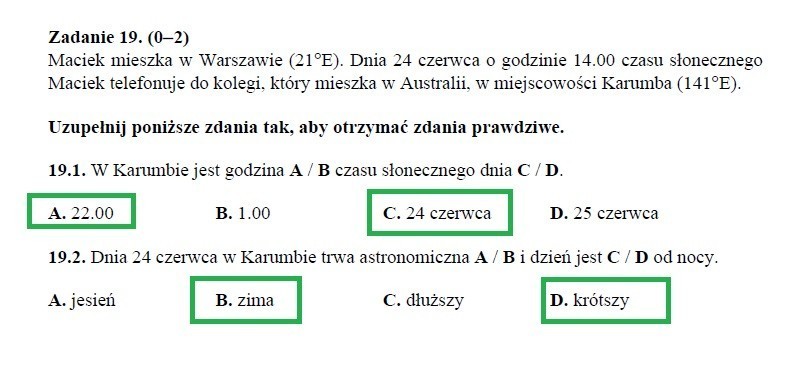 **Zadanie 19. (0–2)**
Maciek mieszka w Warszawie (21°E). Dnia 24 czerwca o godzinie 14.00 czasu słonecznego Maciek telefonuje do kolegi, który mieszka w Australii, w miejscowości Karumba (141°E).

**Uzupełnij poniższe zdania tak, aby otrzymać zdania prawdziwe.**

**19.1.** W Karumbie jest godzina **A** / **B** czasu słonecznego dnia **C** / **D**.

**A.** 22.00 **B.** 1.00 **C.** 24 czerwca **D.** 25 czerwca

**19.2.** Dnia 24 czerwca w Karumbie trwa astronomiczna **A** / **B** i dzień jest **C** / **D** od nocy.

**A.** jesień **B.** zima **C.** dłuższy **D.** krótszy